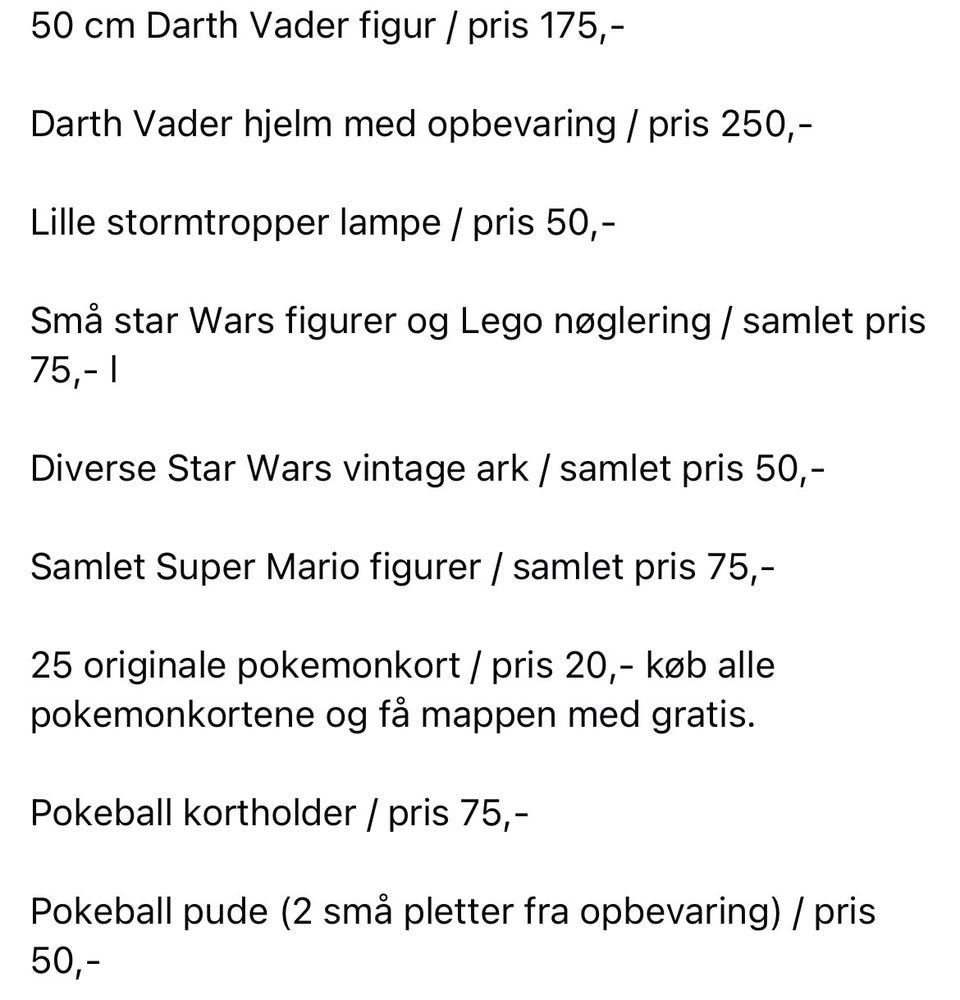 50 cm Darth Vader figur / pris 175,-

Darth Vader hjelm med opbevaring / pris 250,-

Lille stormtropper lampe / pris 50,-

Små star Wars figurer og Lego nøglering / samlet pris 75,- l

Diverse Star Wars vintage ark / samlet pris 50,-

Samlet Super Mario figurer / samlet pris 75,-

25 originale pokemonkort / pris 20,- køb alle pokemonkortene og få mappen med gratis.

Pokeball kortholder / pris 75,-

Pokeball pude (2 små pletter fra opbevaring) / pris 50,-